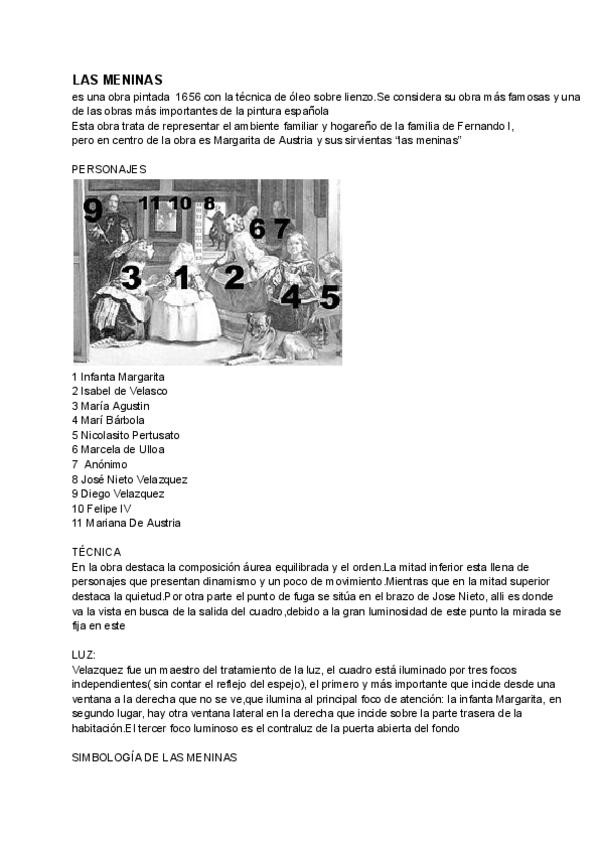 LAS MENINAS
es una obra pintada 1656 con la técnica de óleo sobre lienzo.Se considera su obra más famosas y una de las obras más importantes de la pintura española
Esta obra trata de representar el ambiente familiar y hogareño de la familia de Fernando I, pero en centro de la obra es Margarita de Austria y sus sirvientas "las meninas"

PERSONAJES

9 11 10 8 6 7 3 1 2 4 5

1 Infanta Margarita
2 Isabel de Velasco
3 María Agustin
4 Marí Bárbola
5 Nicolasito Pertusato
6 Marcela de Ulloa
7 Anónimo
8 José Nieto Velazquez
9 Diego Velazquez
10 Felipe IV
11 Mariana De Austria

TÉCNICA
En la obra destaca la composición áurea equilibrada y el orden.La mitad inferior esta llena de personajes que presentan dinamismo y un poco de movimiento.Mientras que en la mitad superior destaca la quietud.Por otra parte el punto de fuga se sitúa en el brazo de Jose Nieto, alli es donde va la vista en busca de la salida del cuadro,debido a la gran luminosidad de este punto la mirada se fija en este

LUZ:
Velazquez fue un maestro del tratamiento de la luz, el cuadro está iluminado por tres focos independientes( sin contar el reflejo del espejo), el primero y más importante que incide desde una ventana a la derecha que no se ve,que ilumina al principal foco de atención: la infanta Margarita, en segundo lugar, hay otra ventana lateral en la derecha que incide sobre la parte trasera de la habitación.El tercer foco luminoso es el contraluz de la puerta abierta del fondo

SIMBOLOGÍA DE LAS MENINAS